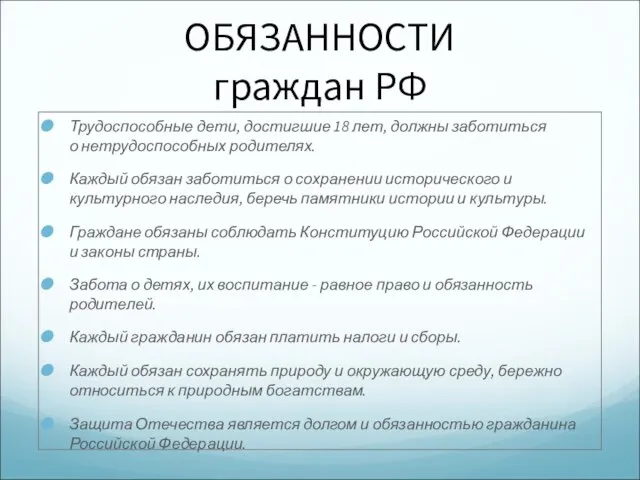 ОБЯЗАННОСТИ граждан РФ

Трудоспособные дети, достигшие 18 лет, должны заботиться о нетрудоспособных родителях.

Каждый обязан заботиться о сохранении исторического и культурного наследия, беречь памятники истории и культуры.

Граждане обязаны соблюдать Конституцию Российской Федерации и законы страны.

Забота о детях, их воспитание - равное право и обязанность родителей.

Каждый гражданин обязан платить налоги и сборы.

Каждый обязан сохранять природу и окружающую среду, бережно относиться к природным богатствам.

Защита Отечества является долгом и обязанностью гражданина Российской Федерации.